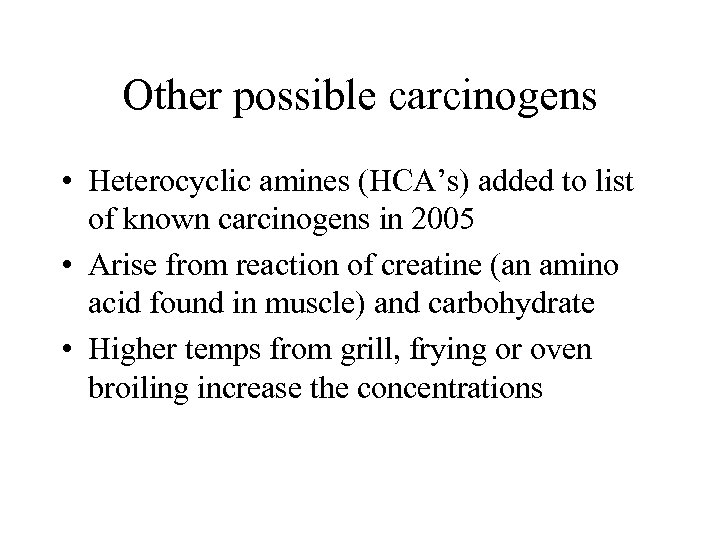 Other possible carcinogens

• Heterocyclic amines (HCA’s) added to list of known carcinogens in 2005
• Arise from reaction of creatine (an amino acid found in muscle) and carbohydrate
• Higher temps from grill, frying or oven broiling increase the concentrations